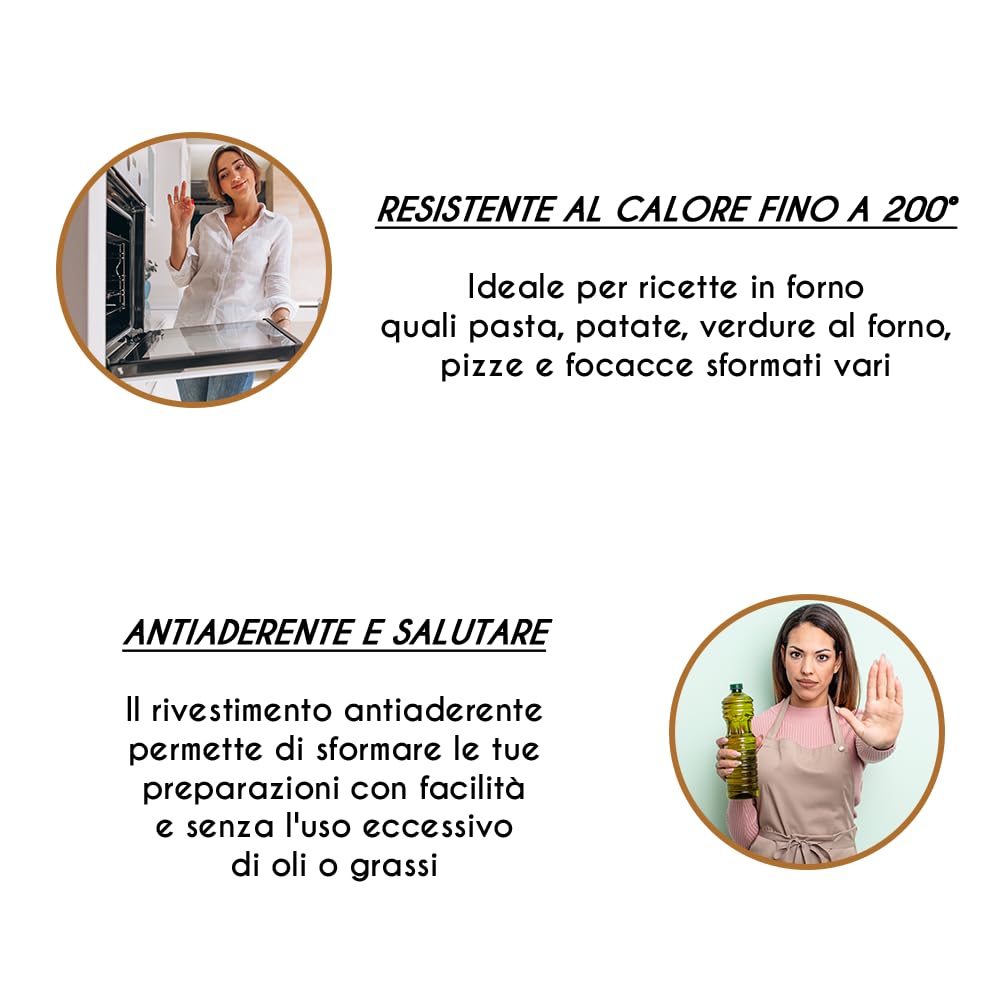 RESISTENTE AL CALORE FINO A 200°

Ideale per ricette in forno quali pasta, patate, verdure al forno, pizze e focacce sformati vari

ANTIADERENTE E SALUTARE

Il rivestimento antiaderente permette di sformare le tue preparazioni con facilità e senza l'uso eccessivo di oli o grassi